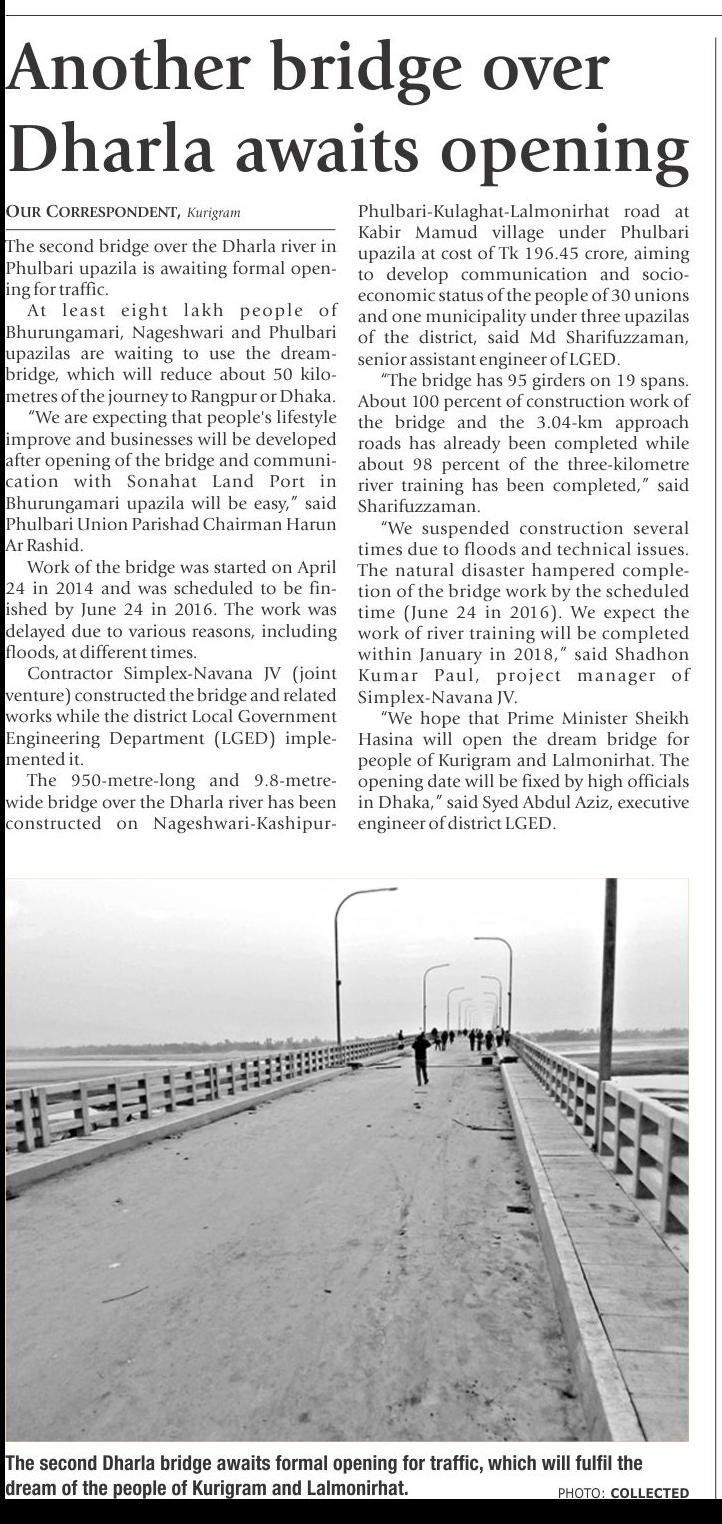 Another bridge over Dharla awaits opening

OUR CORRESPONDENT, Kurigram

The second bridge over the Dharla river in Phulbari upazila is awaiting formal opening for traffic.

At least eight lakh people of Bhurungamari, Nageshwari and Phulbari upazilas are waiting to use the dream-bridge, which will reduce about 50 kilometres of the journey to Rangpur or Dhaka.

"We are expecting that people's lifestyle improve and businesses will be developed after opening of the bridge and communication with Sonahat Land Port in Bhurungamari upazila will be easy," said Phulbari Union Parishad Chairman Harun Ar Rashid.

Work of the bridge was started on April 24 in 2014 and was scheduled to be finished by June 24 in 2016. The work was delayed due to various reasons, including floods, at different times.

Contractor Simplex-Navana JV (joint venture) constructed the bridge and related works while the district Local Government Engineering Department (LGED) implemented it.

The 950-metre-long and 9.8-metre-wide bridge over the Dharla river has been constructed on Nageshwari-Kashipur-Phulbari-Kulaghat-Lalmonirhat road at Kabir Mamud village under Phulbari upazila at cost of Tk 196.45 crore, aiming to develop communication and socio-economic status of the people of 30 unions and one municipality under three upazilas of the district, said Md Sharifuzzaman, senior assistant engineer of LGED.

"The bridge has 95 girders on 19 spans. About 100 percent of construction work of the bridge and the 3.04-km approach roads has already been completed while about 98 percent of the three-kilometre river training has been completed," said Sharifuzzaman.

"We suspended construction several times due to floods and technical issues. The natural disaster hampered completion of the bridge work by the scheduled time (June 24 in 2016). We expect the work of river training will be completed within January in 2018," said Shadhon Kumar Paul, project manager of Simplex-Navana JV.

"We hope that Prime Minister Sheikh Hasina will open the dream bridge for people of Kurigram and Lalmonirhat. The opening date will be fixed by high officials in Dhaka," said Syed Abdul Aziz, executive engineer of district LGED.

The second Dharla bridge awaits formal opening for traffic, which will fulfil the dream of the people of Kurigram and Lalmonirhat.

PHOTO: COLLECTED